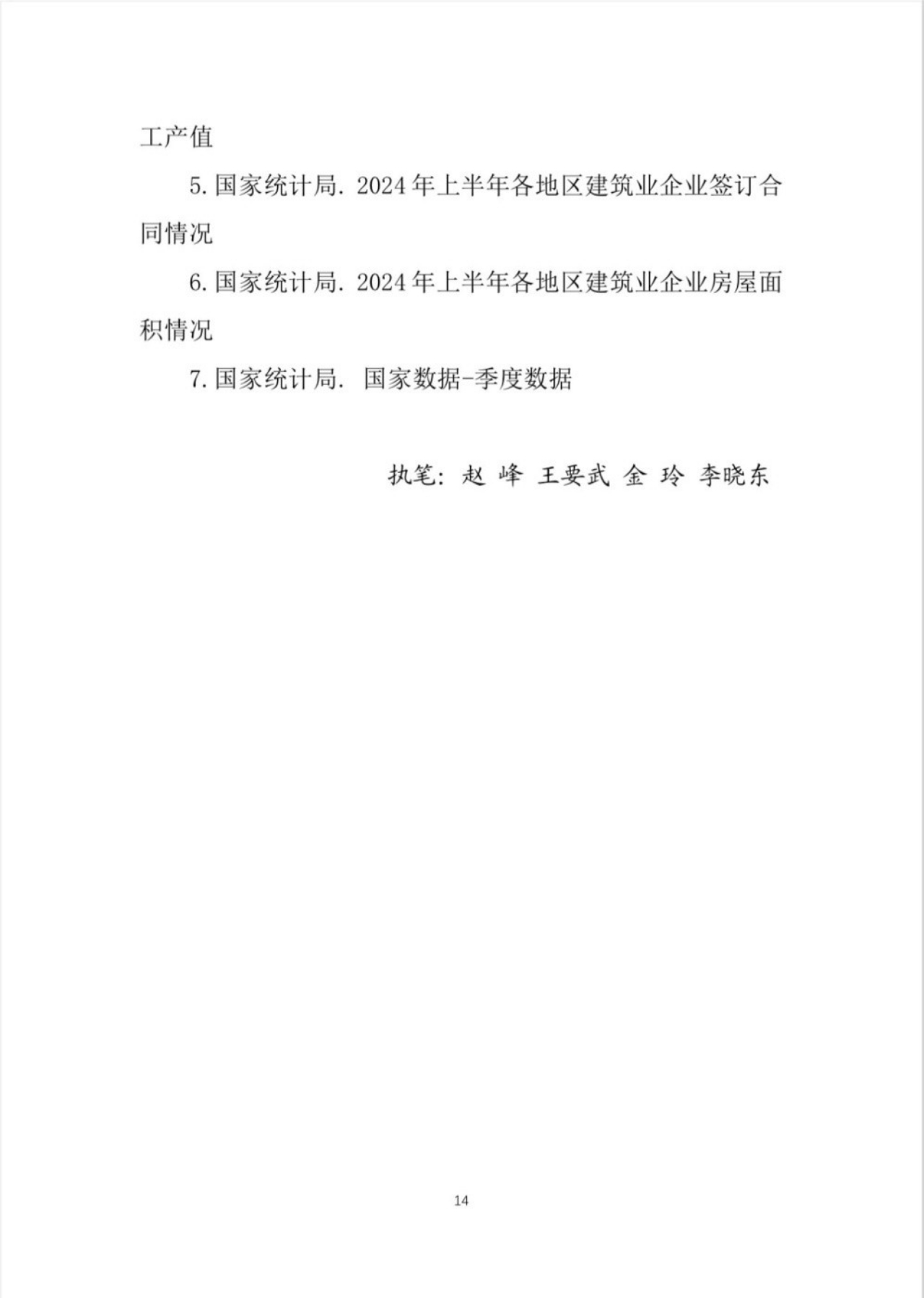 工产值

5. 国家统计局. 2024 年上半年各地区建筑业企业签订合同情况

6. 国家统计局. 2024 年上半年各地区建筑业企业房屋面积情况

7. 国家统计局. 国家数据-季度数据

执笔：赵 峰 王要武 金 玲 李晓东

14